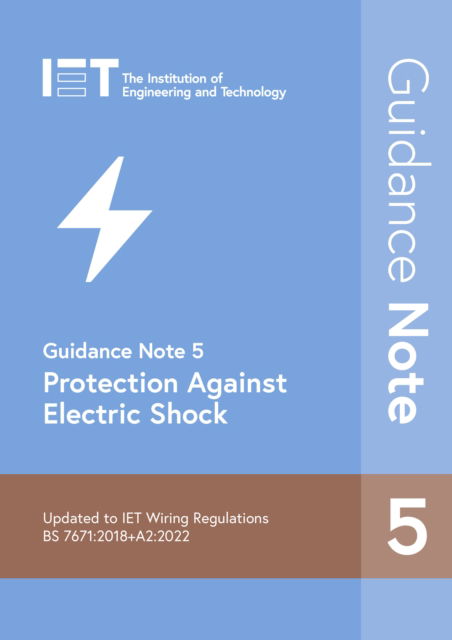 IET The Institution of Engineering and Technology

Guidance Note 5

Protection Against Electric Shock

Updated to IET Wiring Regulations BS 7671:2018+A2:2022

Guidance Note

5